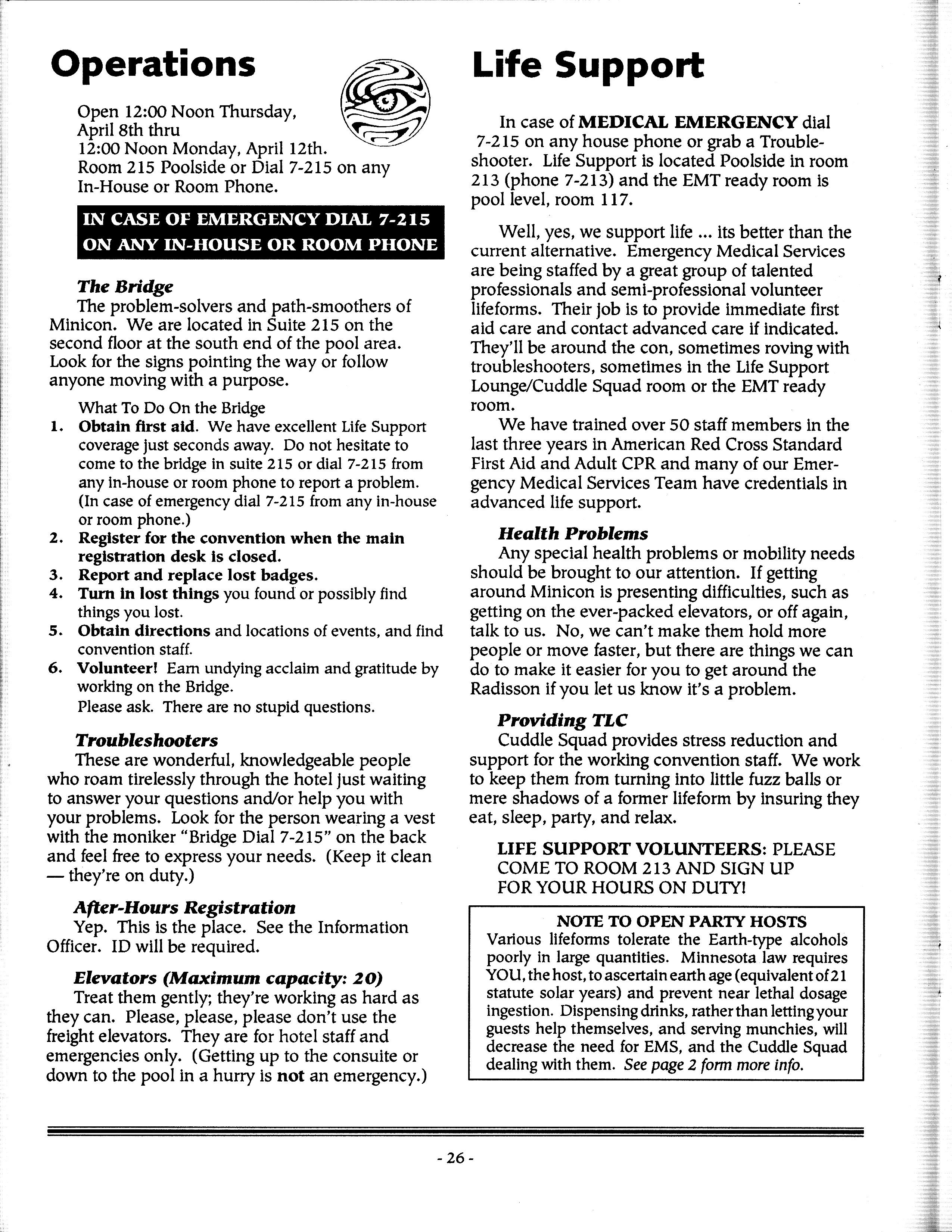 Operations

Open 12:00 Noon Thursday, April 8th thru 12:00 Noon Monday, April 12th. Room 215 Poolside or Dial 7-215 on any In-House or Room Phone.

IN CASE OF EMERGENCY DIAL 7-215 ON ANY IN-HOUSE OR ROOM PHONE

The Bridge
The problem-solvers and path-smoothers of Minicon. We are located in Suite 215 on the second floor at the south end of the pool area. Look for the signs pointing the way or follow anyone moving with a purpose.

What To Do On the Bridge
1. Obtain first aid. We have excellent Life Support coverage just seconds away. Do not hesitate to come to the bridge in suite 215 or dial 7-215 from any in-house or room phone to report a problem. (In case of emergency dial 7-215 from any in-house or room phone.)
2. Register for the convention when the main registration desk is closed.
3. Report and replace lost badges.
4. Turn in lost things you found or possibly find things you lost.
5. Obtain directions and locations of events, and find convention staff.
6. Volunteer! Earn undying acclaim and gratitude by working on the Bridge.
Please ask. There are no stupid questions.

Troubleshooters
These are wonderful, knowledgeable people who roam tirelessly through the hotel just waiting to answer your questions and/or help you with your problems. Look for the person wearing a vest with the moniker "Bridge Dial 7-215" on the back and feel free to express your needs. (Keep it clean — they're on duty.)

After-Hours Registration
Yep. This is the place. See the Information Officer. ID will be required.

Elevators (Maximum capacity: 20)
Treat them gently; they're working as hard as they can. Please, please, please don't use the freight elevators. They are for hotel staff and emergencies only. (Getting up to the consuite or down to the pool in a hurry is not an emergency.)

Life Support

In case of MEDICAL EMERGENCY dial 7-215 on any house phone or grab a Troubleshooter. Life Support is located Poolside in room 213 (phone 7-213) and the EMT ready room is pool level, room 117.

Well, yes, we support life ... its better than the current alternative. Emergency Medical Services are being staffed by a great group of talented professionals and semi-professional volunteer lifeforms. Their job is to provide immediate first aid care and contact advanced care if indicated. They'll be around the con, sometimes roving with troubleshooters, sometimes in the Life Support Lounge/Cuddle Squad room or the EMT ready room.
We have trained over 50 staff members in the last three years in American Red Cross Standard First Aid and Adult CPR and many of our Emergency Medical Services Team have credentials in advanced life support.

Health Problems
Any special health problems or mobility needs should be brought to our attention. If getting around Minicon is presenting difficulties, such as getting on the ever-packed elevators, or off again, talk to us. No, we can't make them hold more people or move faster, but there are things we can do to make it easier for you to get around the Radisson if you let us know it's a problem.

Providing TLC
Cuddle Squad provides stress reduction and support for the working convention staff. We work to keep them from turning into little fuzz balls or mere shadows of a former lifeform by insuring they eat, sleep, party, and relax.

LIFE SUPPORT VOLUNTEERS: PLEASE COME TO ROOM 213 AND SIGN UP FOR YOUR HOURS ON DUTY!

NOTE TO OPEN PARTY HOSTS
Various lifeforms tolerate the Earth-type alcohols poorly in large quantities. Minnesota law requires YOU, the host, to ascertain earth age (equivalent of 21 statute solar years) and prevent near lethal dosage ingestion. Dispensing drinks, rather than letting your guests help themselves, and serving munchies, will decrease the need for EMS, and the Cuddle Squad dealing with them. See page 2 form more info.

- 26 -